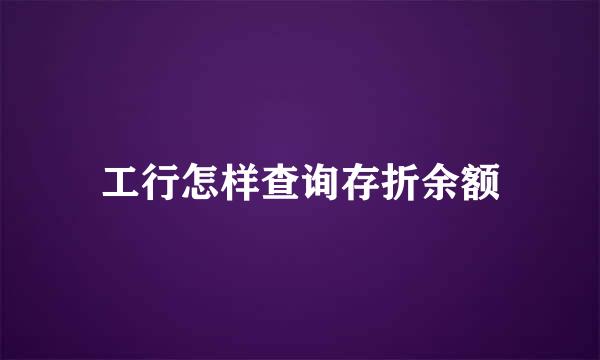 工行怎样查询存折余额